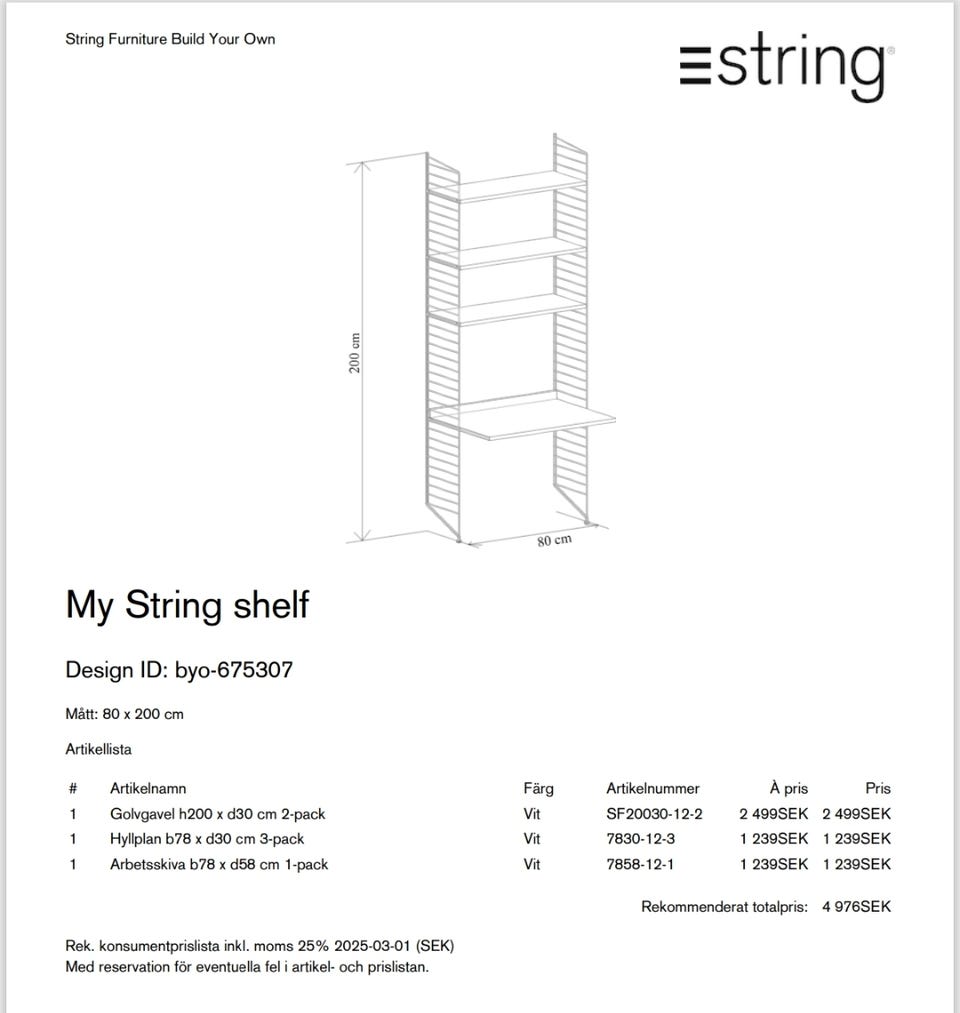 String Furniture Build Your Own

string®

200 cm

80 cm

My String shelf

Design ID: byo-675307

Mått: 80 x 200 cm

Artikellista

| # | Artikelnamn | Färg | Artikelnummer | À pris | Pris |
|---|---|---|---|---|---|
| 1 | Golvgavel h200 x d30 cm 2-pack | Vit | SF20030-12-2 | 2 499SEK | 2 499SEK |
| 1 | Hyllplan b78 x d30 cm 3-pack | Vit | 7830-12-3 | 1 239SEK | 1 239SEK |
| 1 | Arbetsskiva b78 x d58 cm 1-pack | Vit | 7858-12-1 | 1 239SEK | 1 239SEK |

Rekommenderat totalpris: 4 976SEK

Rek. konsumentprislista inkl. moms 25% 2025-03-01 (SEK)
Med reservation för eventuella fel i artikel- och prislistan.